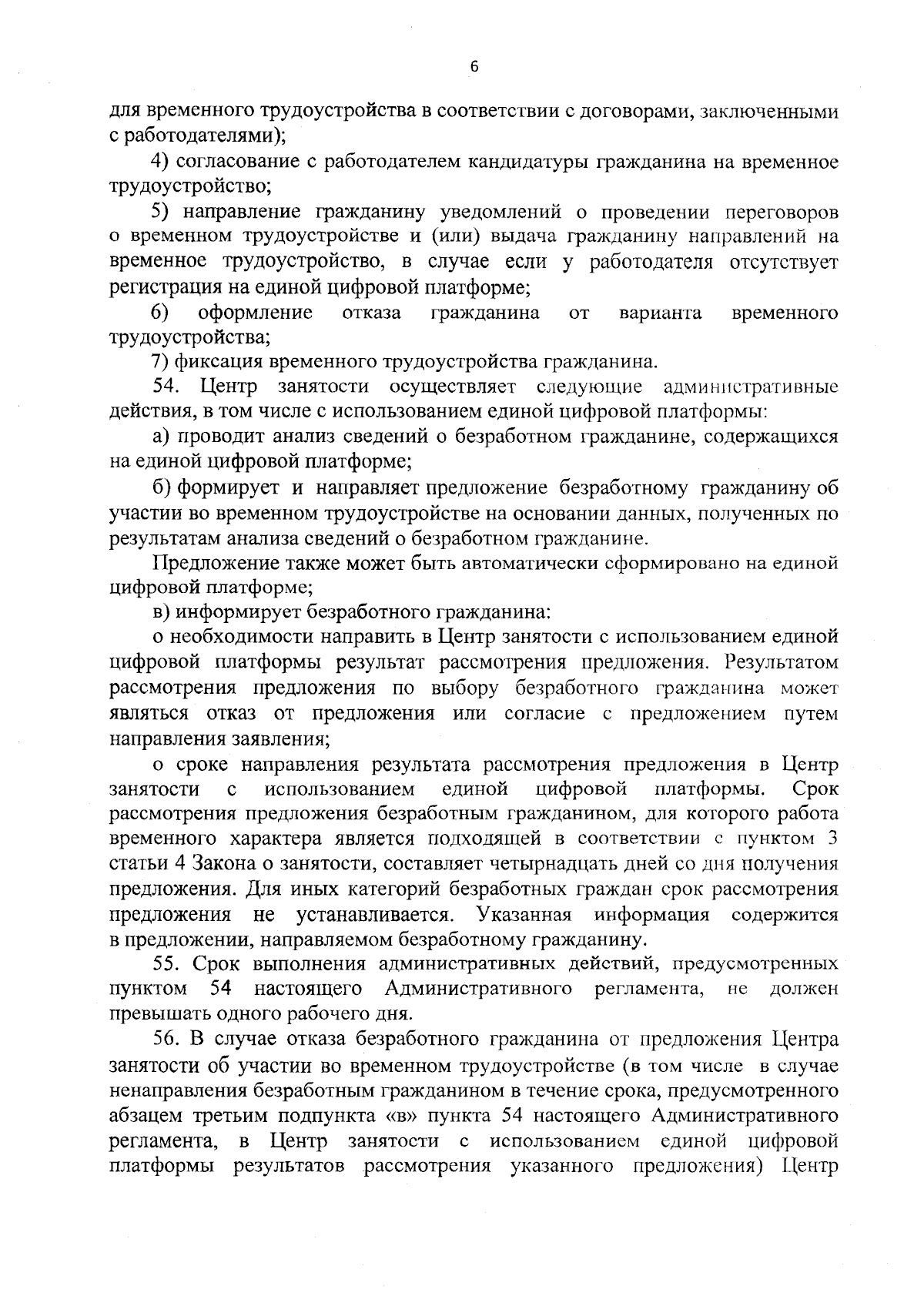 6

для временного трудоустройства в соответствии с договорами, заключенными с работодателями);

4) согласование с работодателем кандидатуры гражданина на временное трудоустройство;

5) направление гражданину уведомлений о проведении переговоров о временном трудоустройстве и (или) выдача гражданину направлений на временное трудоустройство, в случае если у работодателя отсутствует регистрация на единой цифровой платформе;

6) оформление отказа гражданина от варианта временного трудоустройства;

7) фиксация временного трудоустройства гражданина.

54. Центр занятости осуществляет следующие административные действия, в том числе с использованием единой цифровой платформы:

а) проводит анализ сведений о безработном гражданине, содержащихся на единой цифровой платформе;

б) формирует и направляет предложение безработному гражданину об участии во временном трудоустройстве на основании данных, полученных по результатам анализа сведений о безработном гражданине.

Предложение также может быть автоматически сформировано на единой цифровой платформе;

в) информирует безработного гражданина:

о необходимости направить в Центр занятости с использованием единой цифровой платформы результат рассмотрения предложения. Результатом рассмотрения предложения по выбору безработного гражданина может являться отказ от предложения или согласие с предложением путем направления заявления;

о сроке направления результата рассмотрения предложения в Центр занятости с использованием единой цифровой платформы. Срок рассмотрения предложения безработным гражданином, для которого работа временного характера является подходящей в соответствии с пунктом 3 статьи 4 Закона о занятости, составляет четырнадцать дней со дня получения предложения. Для иных категорий безработных граждан срок рассмотрения предложения не устанавливается. Указанная информация содержится в предложении, направляемом безработному гражданину.

55. Срок выполнения административных действий, предусмотренных пунктом 54 настоящего Административного регламента, не должен превышать одного рабочего дня.

56. В случае отказа безработного гражданина от предложения Центра занятости об участии во временном трудоустройстве (в том числе в случае ненаправления безработным гражданином в течение срока, предусмотренного абзацем третьим подпункта «в» пункта 54 настоящего Административного регламента, в Центр занятости с использованием единой цифровой платформы результатов рассмотрения указанного предложения) Центр